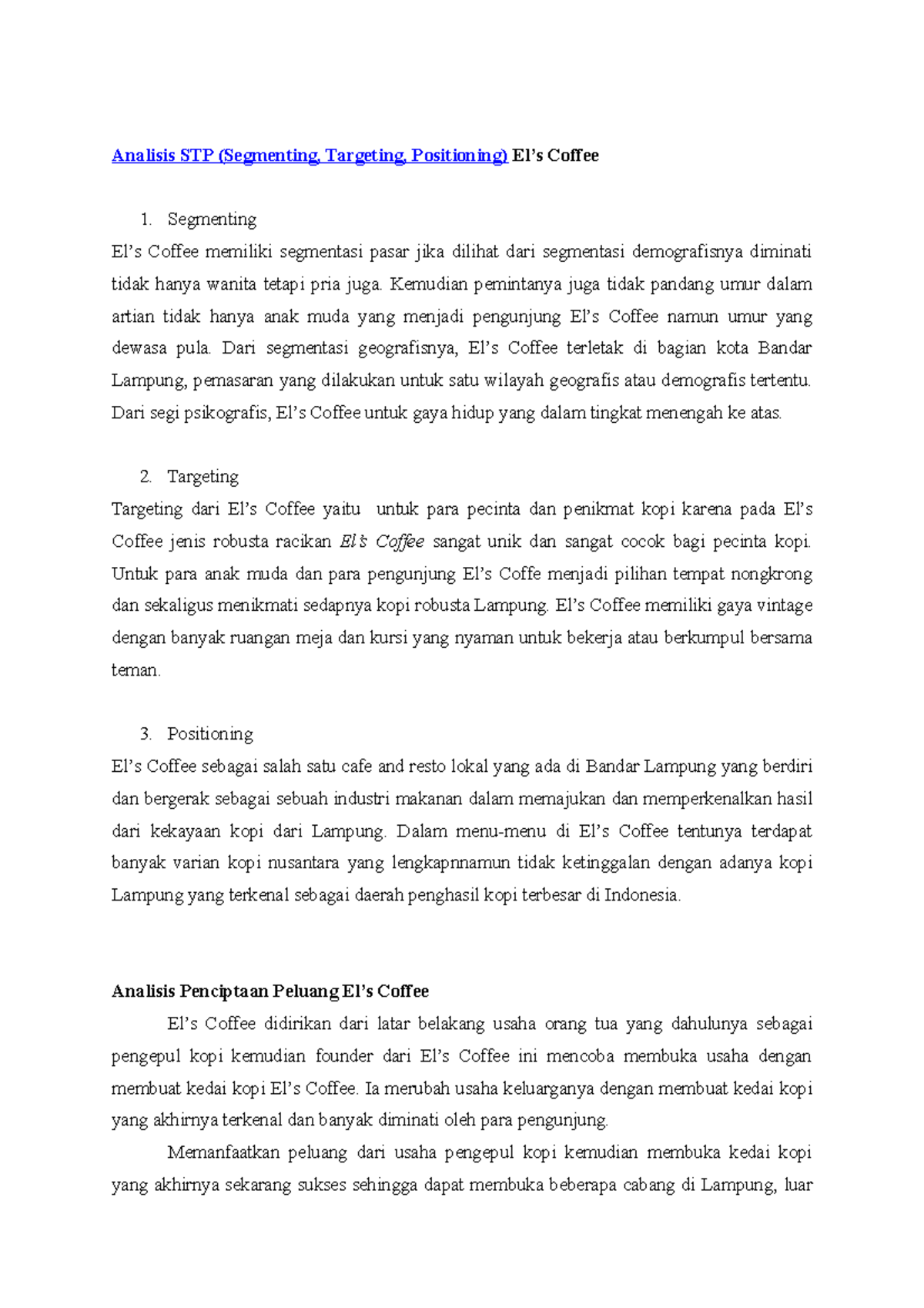 Analisis STP (Segmenting, Targeting, Positioning) El's Coffee

1. Segmenting

El's Coffee memiliki segmentasi pasar jika dilihat dari segmentasi demografisnya diminati tidak hanya wanita tetapi pria juga. Kemudian pemintanya juga tidak pandang umur dalam artian tidak hanya anak muda yang menjadi pengunjung El's Coffee namun umur yang dewasa pula. Dari segmentasi geografisnya, El's Coffee terletak di bagian kota Bandar Lampung, pemasaran yang dilakukan untuk satu wilayah geografis atau demografis tertentu. Dari segi psikografis, El's Coffee untuk gaya hidup yang dalam tingkat menengah ke atas.

2. Targeting

Targeting dari El's Coffee yaitu untuk para pecinta dan penikmat kopi karena pada El's Coffee jenis robusta racikan El's Coffee sangat unik dan sangat cocok bagi pecinta kopi. Untuk para anak muda dan para pengunjung El's Coffe menjadi pilihan tempat nongkrong dan sekaligus menikmati sedapnya kopi robusta Lampung. El's Coffee memiliki gaya vintage dengan banyak ruangan meja dan kursi yang nyaman untuk bekerja atau berkumpul bersama teman.

3. Positioning

El's Coffee sebagai salah satu cafe and resto lokal yang ada di Bandar Lampung yang berdiri dan bergerak sebagai sebuah industri makanan dalam memajukan dan memperkenalkan hasil dari kekayaan kopi dari Lampung. Dalam menu-menu di El's Coffee tentunya terdapat banyak varian kopi nusantara yang lengkapnnamun tidak ketinggalan dengan adanya kopi Lampung yang terkenal sebagai daerah penghasil kopi terbesar di Indonesia.

Analisis Penciptaan Peluang El's Coffee

El's Coffee didirikan dari latar belakang usaha orang tua yang dahulunya sebagai pengepul kopi kemudian founder dari El's Coffee ini mencoba membuka usaha dengan membuat kedai kopi El's Coffee. Ia merubah usaha keluarganya dengan membuat kedai kopi yang akhirnya terkenal dan banyak diminati oleh para pengunjung.

Memanfaatkan peluang dari usaha pengepul kopi kemudian membuka kedai kopi yang akhirnya sekarang sukses sehingga dapat membuka beberapa cabang di Lampung, luar